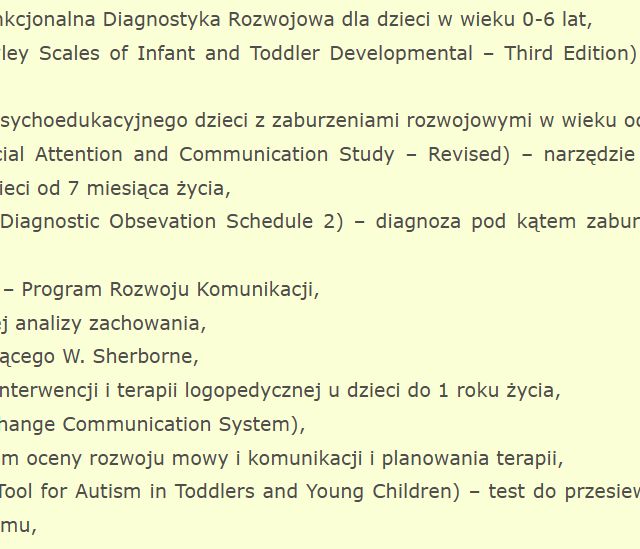 nkcjonalna Diagnostyka Rozwojowa dla dzieci w wieku 0-6 lat,
ley Scales of Infant and Toddler Developmental – Third Edition)

sychoedukacyjnego dzieci z zaburzeniami rozwojowymi w wieku od
cial Attention and Communication Study – Revised) – narzędzie
ieci od 7 miesiąca życia,
Diagnostic Obsevation Schedule 2) – diagnoza pod kątem zabur

– Program Rozwoju Komunikacji,
j analizy zachowania,
ącego W. Sherborne,
nterwencji i terapii logopedycznej u dzieci do 1 roku życia,
hange Communication System),
m oceny rozwoju mowy i komunikacji i planowania terapii,
Tool for Autism in Toddlers and Young Children) – test do przesiew
mu,